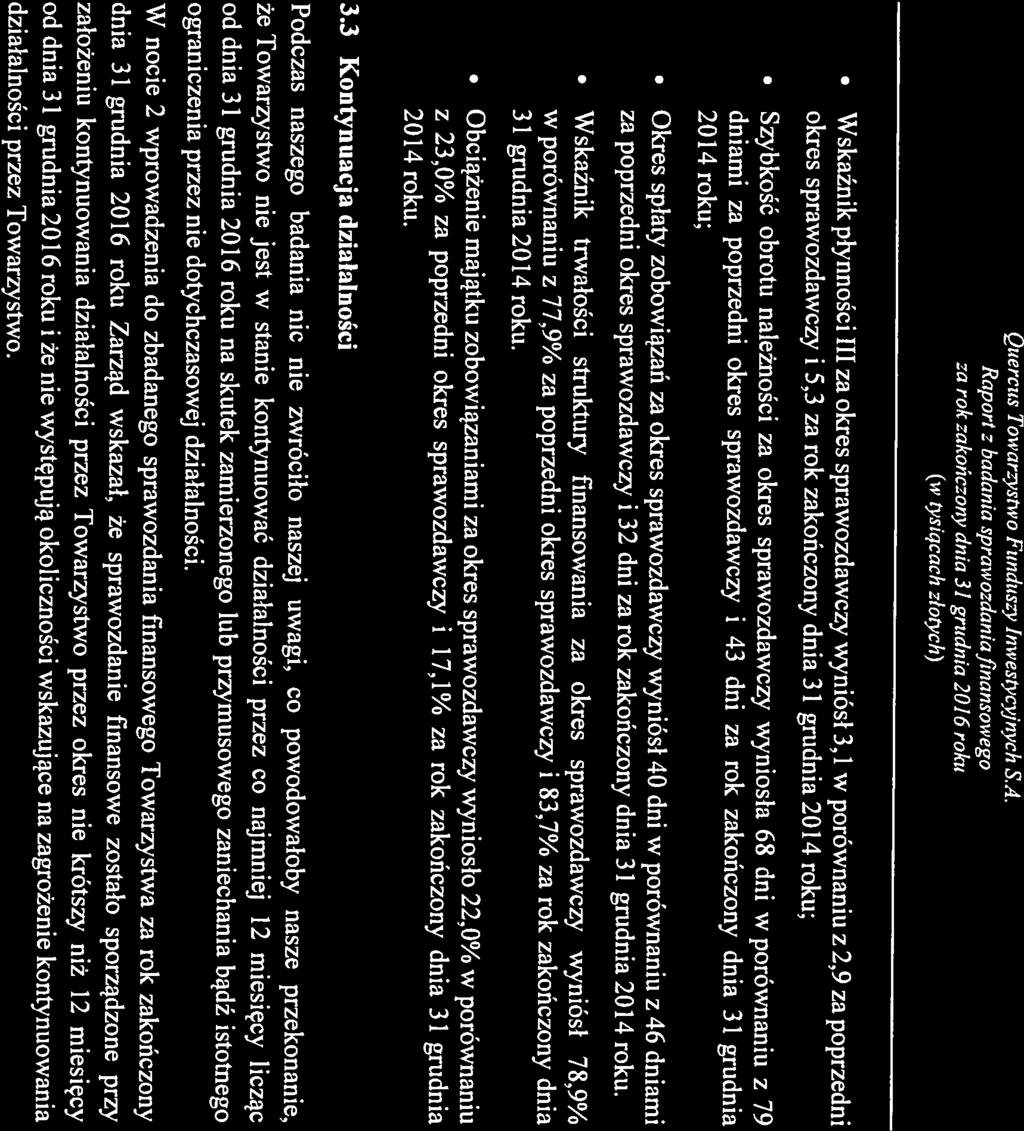 Quercus Towarzystwo Funduszy Inwestycyjnych S.A.
Raport z badania sprawozdania finansowego
za rok zakończony dnia 31 grudnia 2016 roku
(w tysiącach złotych)

• Wskaźnik płynności III za okres sprawozdawczy wyniósł 3,1 w porównaniu z 2,9 za poprzedni okres sprawozdawczy i 5,3 za rok zakończony dnia 31 grudnia 2014 roku;

• Szybkość obrotu należności za okres sprawozdawczy wyniosła 68 dni w porównaniu z 79 dniami za poprzedni okres sprawozdawczy i 43 dni za rok zakończony dnia 31 grudnia 2014 roku;

• Okres spłaty zobowiązań za okres sprawozdawczy wyniósł 40 dni w porównaniu z 46 dniami za poprzedni okres sprawozdawczy i 32 dni za rok zakończony dnia 31 grudnia 2014 roku.

• Wskaźnik trwałości struktury finansowania za okres sprawozdawczy wyniósł 78,9% w porównaniu z 77,9% za poprzedni okres sprawozdawczy i 83,7% za rok zakończony dnia 31 grudnia 2014 roku.

• Obciążenie majątku zobowiązaniami za okres sprawozdawczy wyniosło 22,0% w porównaniu z 23,0% za poprzedni okres sprawozdawczy i 17,1% za rok zakończony dnia 31 grudnia 2014 roku.

3.3 Kontynuacja działalności

Podczas naszego badania nic nie zwróciło naszej uwagi, co powodowałoby nasze przekonanie, że Towarzystwo nie jest w stanie kontynuować działalności przez co najmniej 12 miesięcy licząc od dnia 31 grudnia 2016 roku na skutek zamierzonego lub przymusowego zaniechania bądź istotnego ograniczenia przez nie dotychczasowej działalności.

W nocie 2 wprowadzenia do zbadanego sprawozdania finansowego Towarzystwa za rok zakończony dnia 31 grudnia 2016 roku Zarząd wskazał, że sprawozdanie finansowe zostało sporządzone przy założeniu kontynuowania działalności przez Towarzystwo przez okres nie krótszy niż 12 miesięcy od dnia 31 grudnia 2016 roku i że nie występują okoliczności wskazujące na zagrożenie kontynuowania działalności przez Towarzystwo.